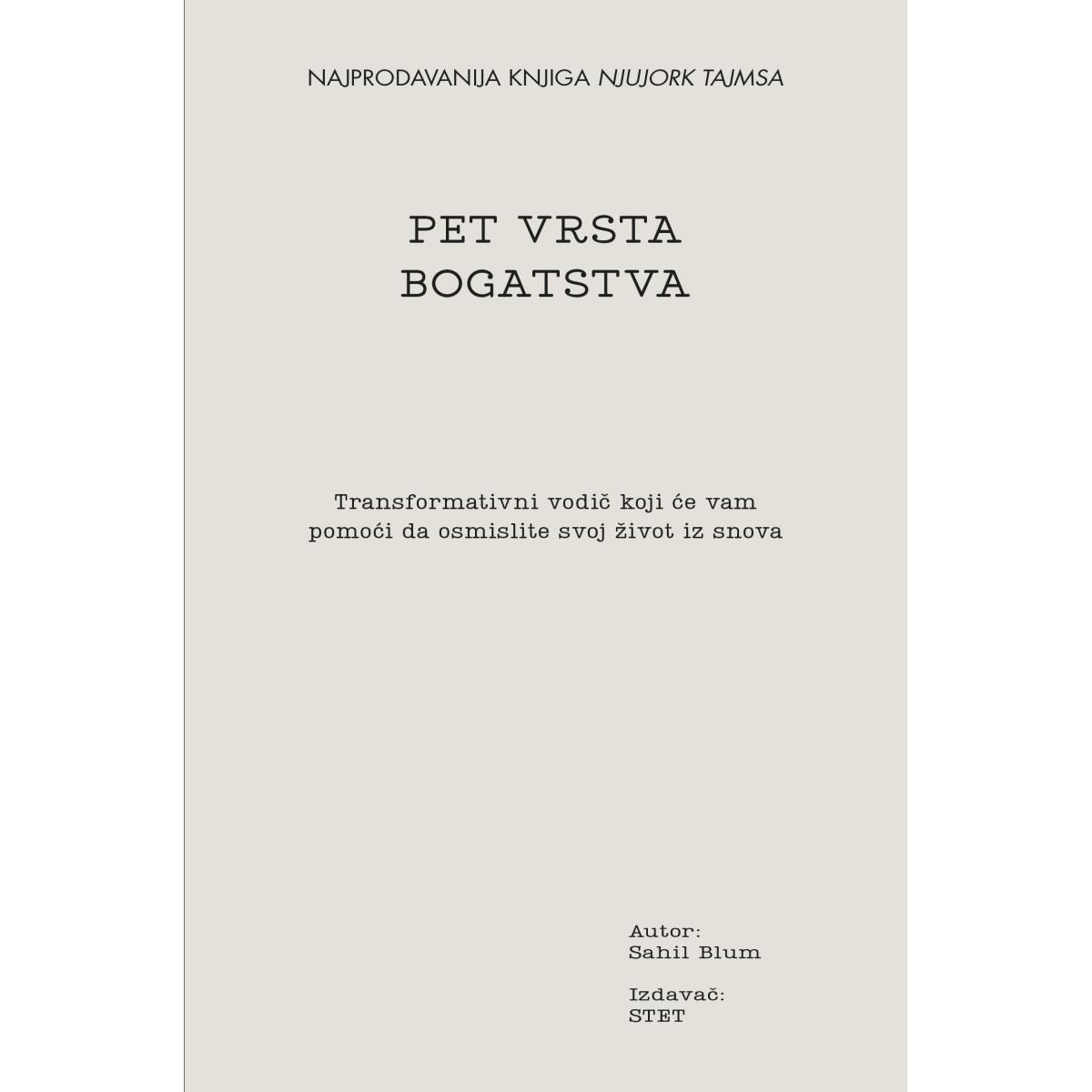 NAJPRODAVANIJA KNJIGA NJUJORK TAJMSA

PET VRSTA BOGATSTVA

Transformativni vodič koji će vam pomoći da osmislite svoj život iz snova

Autor:
Sahil Blum

Izdavač:
STET